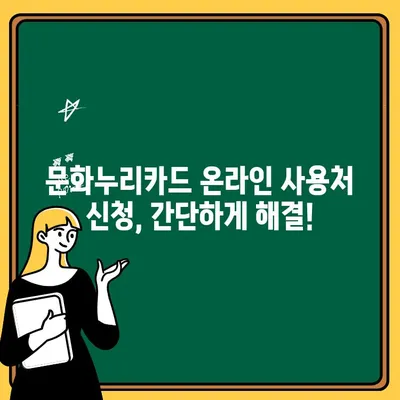 문화누리카드 온라인 사용처 신청, 간단하게 해결!